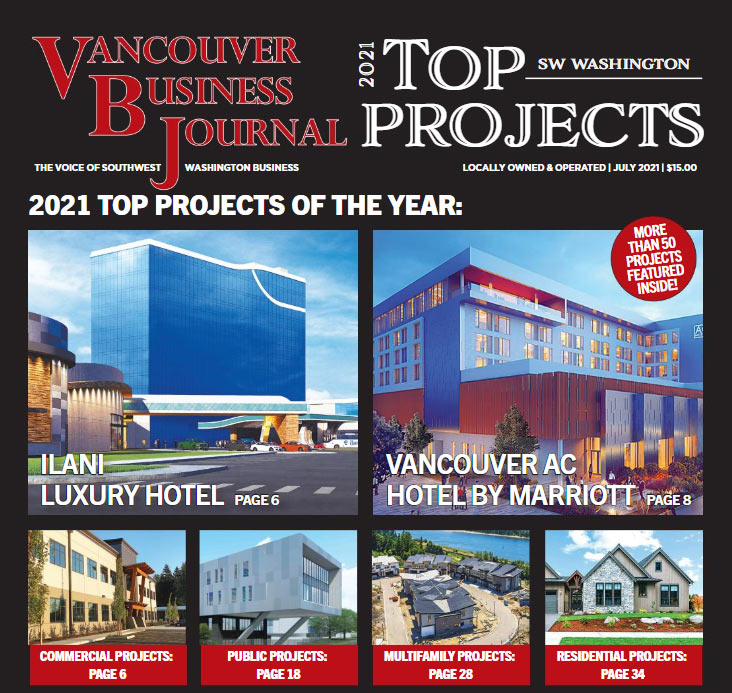 VANCOUVER BUSINESS JOURNAL

THE VOICE OF SOUTHWEST WASHINGTON BUSINESS

2021 TOP PROJECTS

SW WASHINGTON

LOCALLY OWNED & OPERATED | JULY 2021 | $15.00

2021 TOP PROJECTS OF THE YEAR:

ILANI LUXURY HOTEL PAGE 6

MORE THAN 50 PROJECTS FEATURED INSIDE!

VANCOUVER AC HOTEL BY MARRIOTT PAGE 8

COMMERCIAL PROJECTS: PAGE 6

PUBLIC PROJECTS: PAGE 18

MULTIFAMILY PROJECTS: PAGE 28

RESIDENTIAL PROJECTS: PAGE 34